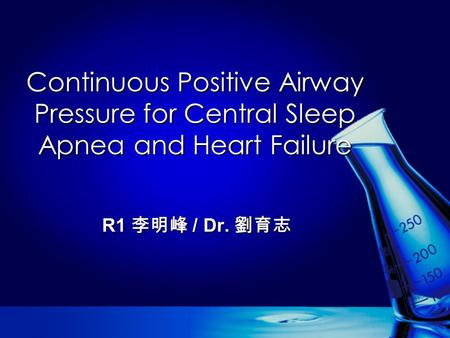 Continuous Positive Airway Pressure for Central Sleep Apnea and Heart Failure

R1 李明峰 / Dr. 劉育志

250
200
150